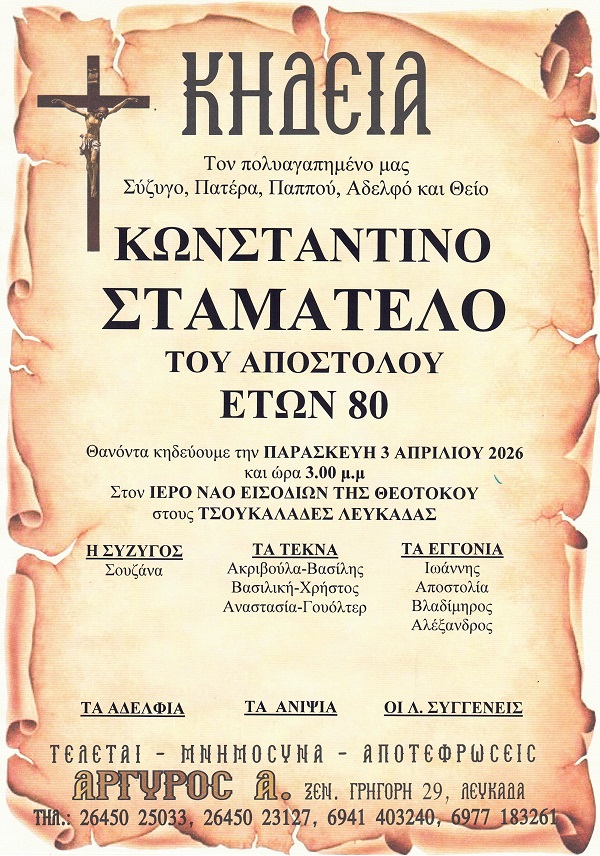 ΚΗΔΕΙΑ

Τον πολυαγαπημένο μας
Σύζυγο, Πατέρα, Παππού, Αδελφό και Θείο

ΚΩΝΣΤΑΝΤΙΝΟ
ΣΤΑΜΑΤΕΛΟ
ΤΟΥ ΑΠΟΣΤΟΛΟΥ
ΕΤΩΝ 80

Θανόντα κηδεύουμε την ΠΑΡΑΣΚΕΥΗ 3 ΑΠΡΙΛΙΟΥ 2026
και ώρα 3.00 μ.μ
Στον ΙΕΡΟ ΝΑΟ ΕΙΣΟΔΙΩΝ ΤΗΣ ΘΕΟΤΟΚΟΥ
στους ΤΣΟΥΚΑΛΑΔΕΣ ΛΕΥΚΑΔΑΣ

Η ΣΥΖΥΓΟΣ
Σουζάνα

ΤΑ ΤΕΚΝΑ
Ακριβούλα-Βασίλης
Βασιλική-Χρήστος
Αναστασία-Γουόλτερ

ΤΑ ΕΓΓΟΝΙΑ
Ιωάννης
Αποστολία
Βλαδίμηρος
Αλέξανδρος

ΤΑ ΑΔΕΛΦΙΑ

ΤΑ ΑΝΙΨΙΑ

ΟΙ Λ. ΣΥΓΓΕΝΕΙΣ

ΤΕΛΕΤΑΙ - ΜΝΗΜΟΣΥΝΑ - ΑΠΟΤΕΦΡΩΣΕΙΣ
ΑΡΓΥΡΟΣ Α. ΞΕΝ. ΓΡΗΓΟΡΗ 29, ΛΕΥΚΑΔΑ
ΤΗΛ.: 26450 25033, 26450 23127, 6941 403240, 6977 183261